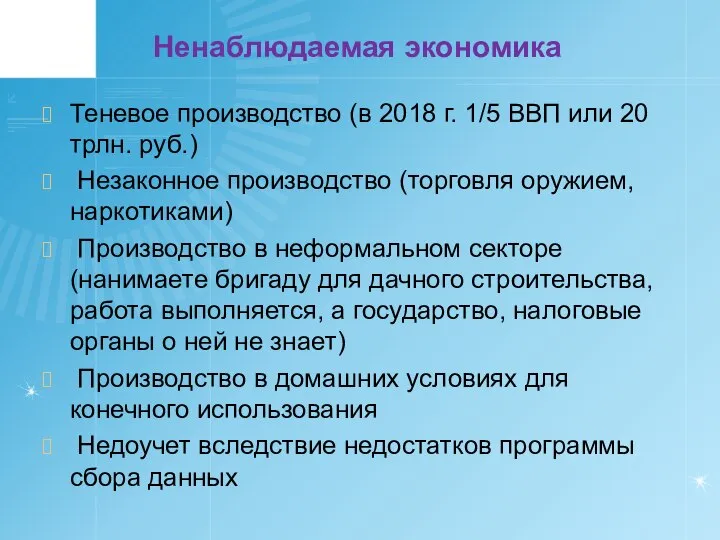 Ненаблюдаемая экономика

Теневое производство (в 2018 г. 1/5 ВВП или 20 трлн. руб.)

Незаконное производство (торговля оружием, наркотиками)

Производство в неформальном секторе (нанимаете бригаду для дачного строительства, работа выполняется, а государство, налоговые органы о ней не знает)

Производство в домашних условиях для конечного использования

Недоучет вследствие недостатков программы сбора данных